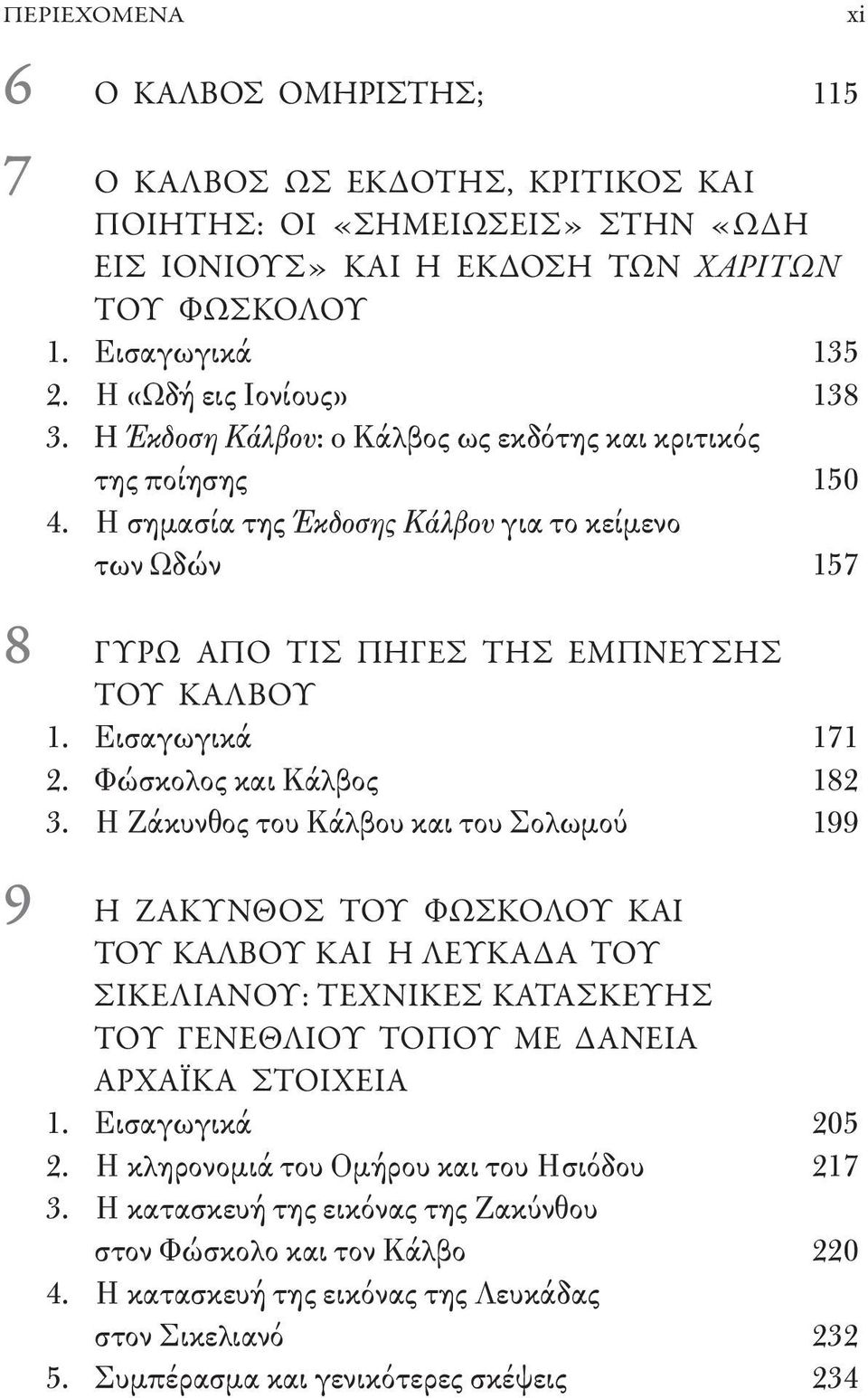 ΠΕΡΙΕΧΟΜΕΝΑ xi

6 Ο ΚΑΛΒΟΣ ΟΜΗΡΙΣΤΗΣ; 115

7 Ο ΚΑΛΒΟΣ ΩΣ ΕΚΔΟΤΗΣ, ΚΡΙΤΙΚΟΣ ΚΑΙ ΠΟΙΗΤΗΣ: ΟΙ «ΣΗΜΕΙΩΣΕΙΣ» ΣΤΗΝ «ΩΔΗ ΕΙΣ ΙΟΝΙΟΥΣ» ΚΑΙ Η ΕΚΔΟΣΗ ΤΩΝ ΧΑΡΙΤΩΝ ΤΟΥ ΦΩΣΚΟΛΟΥ
1. Εισαγωγικά 135
2. Η «Ωδή εις Ιονίους» 138
3. Η Έκδοση Κάλβου: ο Κάλβος ως εκδότης και κριτικός της ποίησης 150
4. Η σημασία της Έκδοσης Κάλβου για το κείμενο των Ωδών 157

8 ΓΥΡΩ ΑΠΟ ΤΙΣ ΠΗΓΕΣ ΤΗΣ ΕΜΠΝΕΥΣΗΣ ΤΟΥ ΚΑΛΒΟΥ
1. Εισαγωγικά 171
2. Φώσκολος και Κάλβος 182
3. Η Ζάκυνθος του Κάλβου και του Σολωμού 199

9 Η ΖΑΚΥΝΘΟΣ ΤΟΥ ΦΩΣΚΟΛΟΥ ΚΑΙ ΤΟΥ ΚΑΛΒΟΥ ΚΑΙ Η ΛΕΥΚΑΔΑ ΤΟΥ ΣΙΚΕΛΙΑΝΟΥ: ΤΕΧΝΙΚΕΣ ΚΑΤΑΣΚΕΥΗΣ ΤΟΥ ΓΕΝΕΘΛΙΟΥ ΤΟΠΟΥ ΜΕ ΔΑΝΕΙΑ ΑΡΧΑΪΚΑ ΣΤΟΙΧΕΙΑ
1. Εισαγωγικά 205
2. Η κληρονομιά του Ομήρου και του Ησιόδου 217
3. Η κατασκευή της εικόνας της Ζακύνθου στον Φώσκολο και τον Κάλβο 220
4. Η κατασκευή της εικόνας της Λευκάδας στον Σικελιανό 232
5. Συμπέρασμα και γενικότερες σκέψεις 234